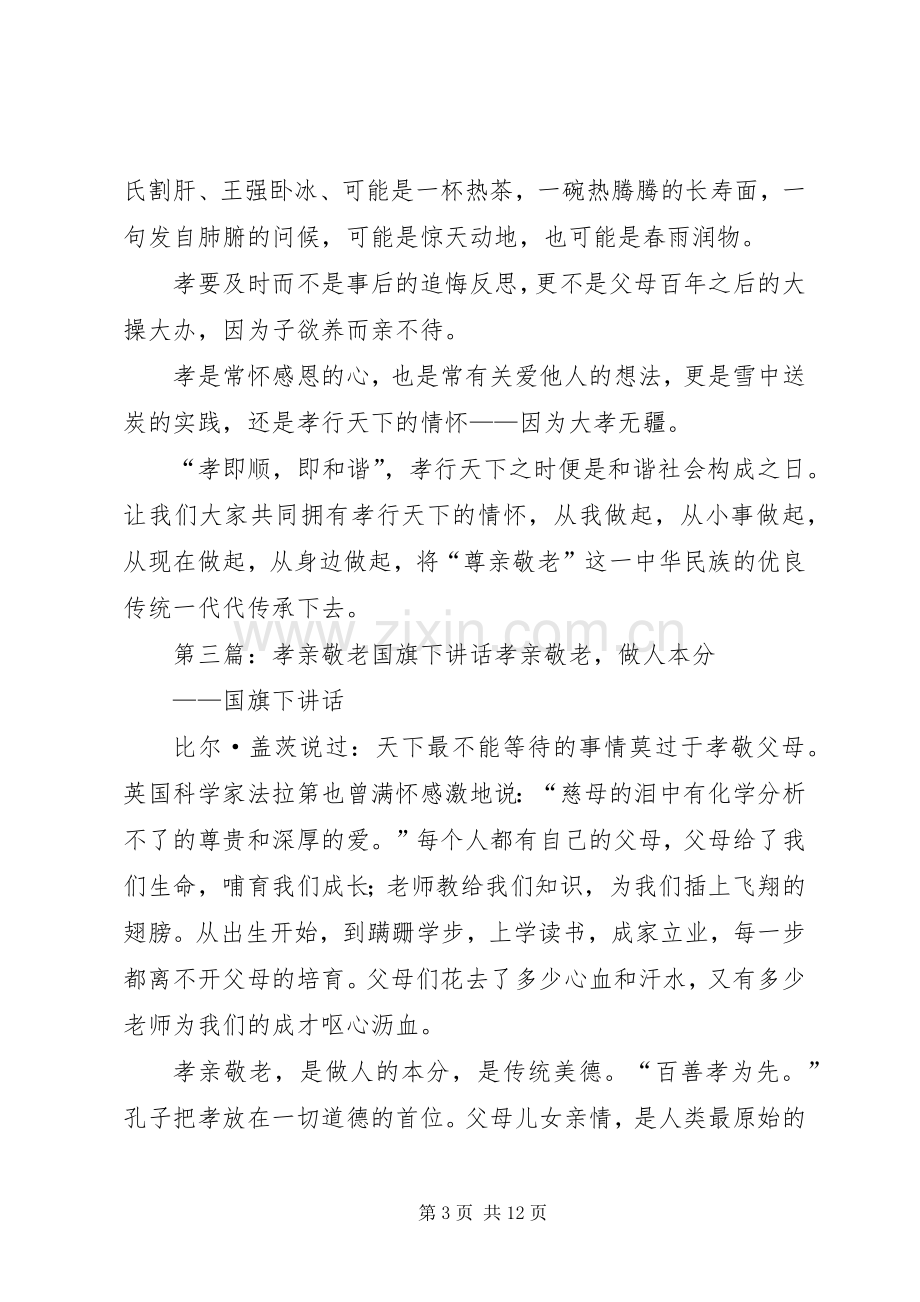 氏割肝、王强卧冰、可能是一杯热茶，一碗热腾腾的长寿面，一句发自肺腑的问候，可能是惊天动地，也可能是春雨润物。

孝要及时而不是事后的追悔反思，更不是父母百年之后的大操大办，因为子欲养而亲不待。

孝是常怀感恩的心，也是常有关爱他人的想法，更是雪中送炭的实践，还是孝行天下的情怀——因为大孝无疆。

“孝即顺，即和谐”，孝行天下之时便是和谐社会构成之日。让我们大家共同拥有孝行天下的情怀，从我做起，从小事做起，从现在做起，从身边做起，将“尊亲敬老”这一中华民族的优良传统一代代传承下去。

第三篇：孝亲敬老国旗下讲话孝亲敬老，做人本分

——国旗下讲话

比尔·盖茨说过：天下最不能等待的事情莫过于孝敬父母。英国科学家法拉第也曾满怀感激地说：“慈母的泪中有化学分析不了的尊贵和深厚的爱。”每个人都有自己的父母，父母给了我们生命，哺育我们成长；老师教给我们知识，为我们插上飞翔的翅膀。从出生开始，到蹒跚学步，上学读书，成家立业，每一步都离不开父母的培育。父母们花去了多少心血和汗水，又有多少老师为我们的成才呕心沥血。

孝亲敬老，是做人的本分，是传统美德。“百善孝为先。”孔子把孝放在一切道德的首位。父母儿女亲情，是人类最原始的

第3页 共12页

www.zixin.com.cn